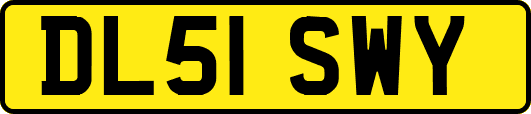 DL51 SWY